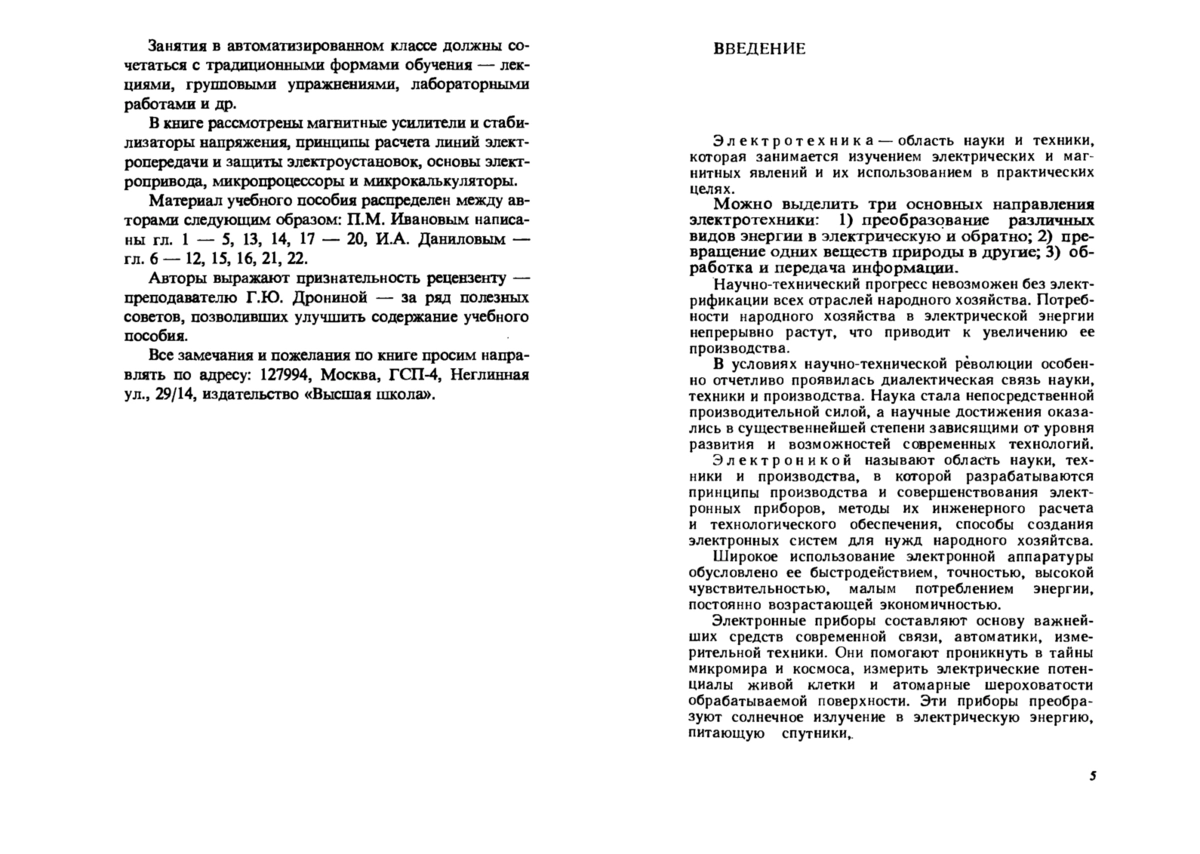 Занятия в автоматизированном классе должны сочетаться с традиционными формами обучения — лекциями, групповыми упражнениями, лабораторными работами и др.

В книге рассмотрены магнитные усилители и стабилизаторы напряжения, принципы расчета линий электропередачи и защиты электроустановок, основы электропривода, микропроцессоры и микрокалькуляторы.

Материал учебного пособия распределен между авторами следующим образом: П.М. Ивановым написаны гл. 1 — 5, 13, 14, 17 — 20, И.А. Даниловым — гл. 6 — 12, 15, 16, 21, 22.

Авторы выражают признательность рецензенту — преподавателю Г.Ю. Дрониной — за ряд полезных советов, позволивших улучшить содержание учебного пособия.

Все замечания и пожелания по книге просим направлять по адресу: 127994, Москва, ГСП-4, Неглинная ул., 29/14, издательство «Высшая школа».

ВВЕДЕНИЕ

Электротехника — область науки и техники, которая занимается изучением электрических и магнитных явлений и их использованием в практических целях.

Можно выделить три основных направления электротехники: 1) преобразование различных видов энергии в электрическую и обратно; 2) превращение одних веществ природы в другие; 3) обработка и передача информации.

Научно-технический прогресс невозможен без электрификации всех отраслей народного хозяйства. Потребности народного хозяйства в электрической энергии непрерывно растут, что приводит к увеличению ее производства.

В условиях научно-технической революции особенно отчетливо проявилась диалектическая связь науки, техники и производства. Наука стала непосредственной производительной силой, а научные достижения оказались в существеннейшей степени зависящими от уровня развития и возможностей современных технологий.

Электроникой называют область науки, техники и производства, в которой разрабатываются принципы производства и совершенствования электронных приборов, методы их инженерного расчета и технологического обеспечения, способы создания электронных систем для нужд народного хозяйства.

Широкое использование электронной аппаратуры обусловлено ее быстродействием, точностью, высокой чувствительностью, малым потреблением энергии, постоянно возрастающей экономичностью.

Электронные приборы составляют основу важнейших средств современной связи, автоматики, измерительной техники. Они помогают проникнуть в тайны микромира и космоса, измерить электрические потенциалы живой клетки и атомарные шероховатости обрабатываемой поверхности. Эти приборы преобразуют солнечное излучение в электрическую энергию, питающую спутники,

5